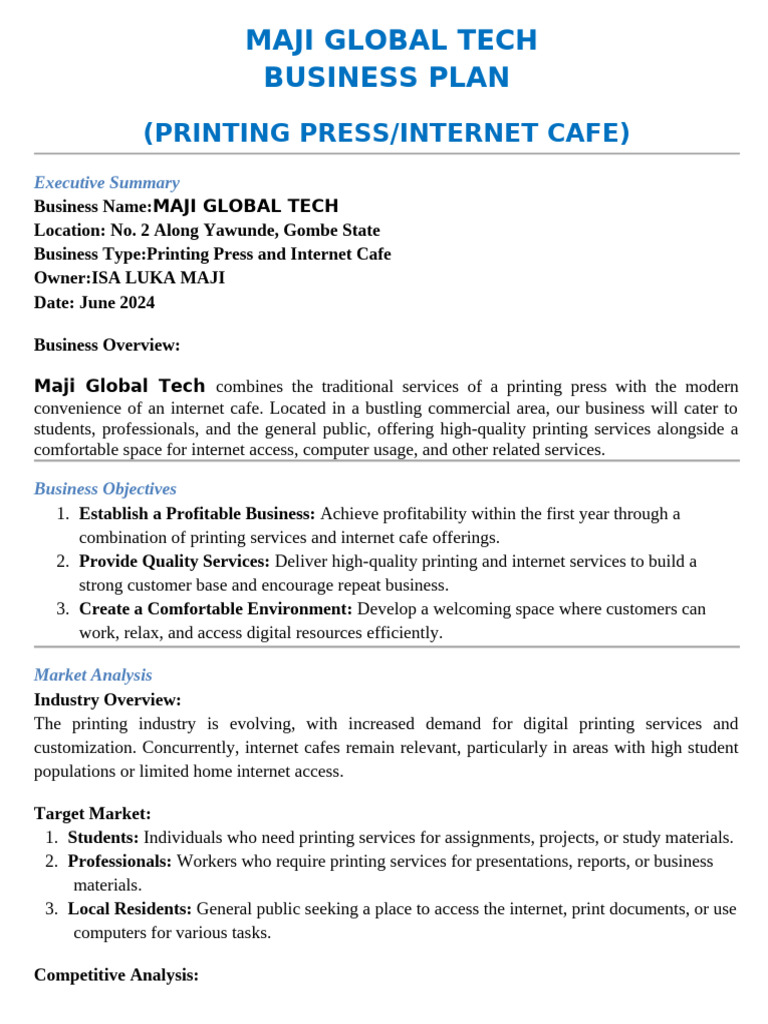 MAJI GLOBAL TECH
BUSINESS PLAN

(PRINTING PRESS/INTERNET CAFE)

Executive Summary
Business Name:MAJI GLOBAL TECH
Location: No. 2 Along Yawunde, Gombe State
Business Type:Printing Press and Internet Cafe
Owner:ISA LUKA MAJI
Date: June 2024

Business Overview:

Maji Global Tech combines the traditional services of a printing press with the modern convenience of an internet cafe. Located in a bustling commercial area, our business will cater to students, professionals, and the general public, offering high-quality printing services alongside a comfortable space for internet access, computer usage, and other related services.

Business Objectives
1. Establish a Profitable Business: Achieve profitability within the first year through a combination of printing services and internet cafe offerings.
2. Provide Quality Services: Deliver high-quality printing and internet services to build a strong customer base and encourage repeat business.
3. Create a Comfortable Environment: Develop a welcoming space where customers can work, relax, and access digital resources efficiently.

Market Analysis
Industry Overview:
The printing industry is evolving, with increased demand for digital printing services and customization. Concurrently, internet cafes remain relevant, particularly in areas with high student populations or limited home internet access.

Target Market:
1. Students: Individuals who need printing services for assignments, projects, or study materials.
2. Professionals: Workers who require printing services for presentations, reports, or business materials.
3. Local Residents: General public seeking a place to access the internet, print documents, or use computers for various tasks.

Competitive Analysis: